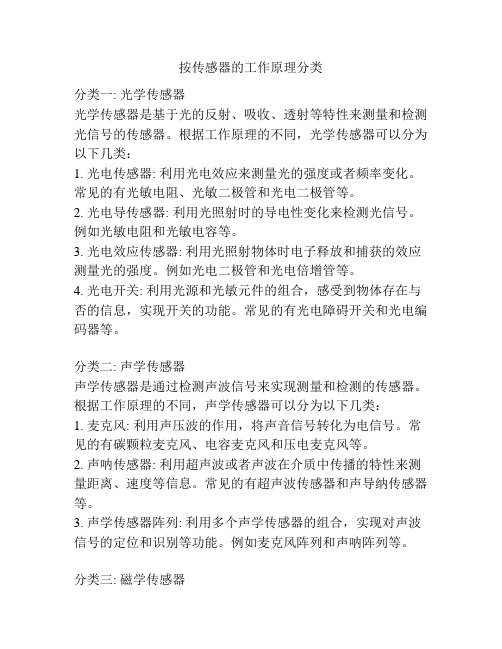 按传感器的工作原理分类

分类一: 光学传感器
光学传感器是基于光的反射、吸收、透射等特性来测量和检测光信号的传感器。根据工作原理的不同，光学传感器可以分为以下几类：
1. 光电传感器: 利用光电效应来测量光的强度或者频率变化。常见的有光敏电阻、光敏二极管和光电二极管等。
2. 光电导传感器: 利用光照射时的导电性变化来检测光信号。例如光敏电阻和光敏电容等。
3. 光电效应传感器: 利用光照射物体时电子释放和捕获的效应测量光的强度。例如光电二极管和光电倍增管等。
4. 光电开关: 利用光源和光敏元件的组合，感受到物体存在与否的信息，实现开关的功能。常见的有光电障碍开关和光电编码器等。

分类二: 声学传感器
声学传感器是通过检测声波信号来实现测量和检测的传感器。根据工作原理的不同，声学传感器可以分为以下几类：
1. 麦克风: 利用声压波的作用，将声音信号转化为电信号。常见的有碳颗粒麦克风、电容麦克风和压电麦克风等。
2. 声呐传感器: 利用超声波或者声波在介质中传播的特性来测量距离、速度等信息。常见的有超声波传感器和声导纳传感器等。
3. 声学传感器阵列: 利用多个声学传感器的组合，实现对声波信号的定位和识别等功能。例如麦克风阵列和声呐阵列等。

分类三: 磁学传感器